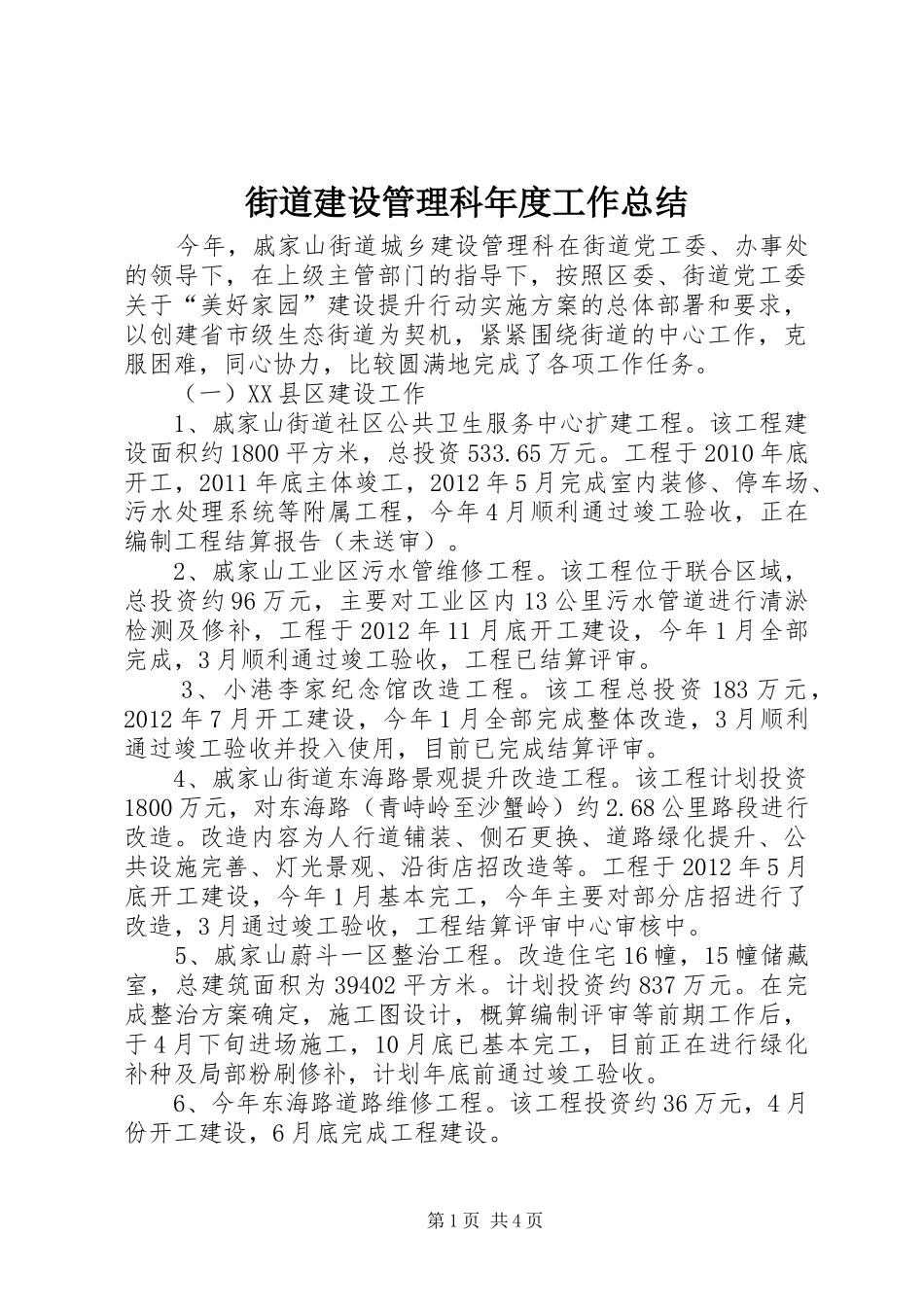 街道建设管理科年度工作总结

今年，戚家山街道城乡建设管理科在街道党工委、办事处的领导下，在上级主管部门的指导下，按照区委、街道党工委关于“美好家园”建设提升行动实施方案的总体部署和要求，以创建省市级生态街道为契机，紧紧围绕街道的中心工作，克服困难，同心协力，比较圆满地完成了各项工作任务。

（一）XX县区建设工作

1、戚家山街道社区公共卫生服务中心扩建工程。该工程建设面积约1800平方米，总投资533.65万元。工程于2010年底开工，2011年底主体竣工，2012年5月完成室内装修、停车场、污水处理系统等附属工程，今年4月顺利通过竣工验收，正在编制工程结算报告（未送审）。

2、戚家山工业区污水管维修工程。该工程位于联合区域，总投资约96万元，主要对工业区内13公里污水管道进行清淤检测及修补，工程于2012年11月底开工建设，今年1月全部完成，3月顺利通过竣工验收，工程已结算评审。

3、小港李家纪念馆改造工程。该工程总投资183万元，2012年7月开工建设，今年1月全部完成整体改造，3月顺利通过竣工验收并投入使用，目前已完成结算评审。

4、戚家山街道东海路景观提升改造工程。该工程计划投资1800万元，对东海路（青峙岭至沙蟹岭）约2.68公里路段进行改造。改造内容为人行道铺装、侧石更换、道路绿化提升、公共设施完善、灯光景观、沿街店招改造等。工程于2012年5月底开工建设，今年1月基本完工，今年主要对部分店招进行了改造，3月通过竣工验收，工程结算评审中心审核中。

5、戚家山蔚斗一区整治工程。改造住宅16幢，15幢储藏室，总建筑面积为39402平方米。计划投资约837万元。在完成整治方案确定，施工图设计，概算编制评审等前期工作后，于4月下旬进场施工，10月底已基本完工，目前正在进行绿化补种及局部粉刷修补，计划年底前通过竣工验收。

6、今年东海路道路维修工程。该工程投资约36万元，4月份开工建设，6月底完成工程建设。

第1页 共4页